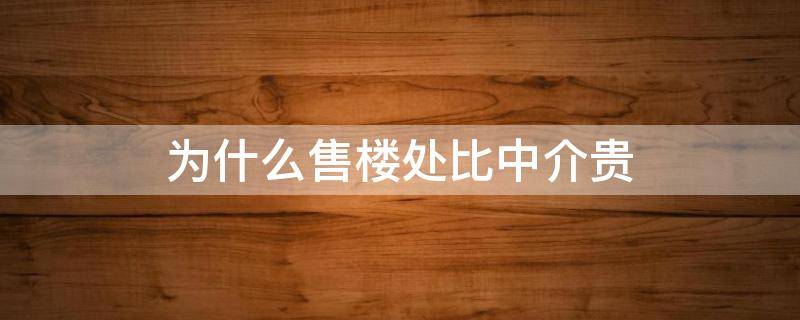 为什么售楼处比中介贵